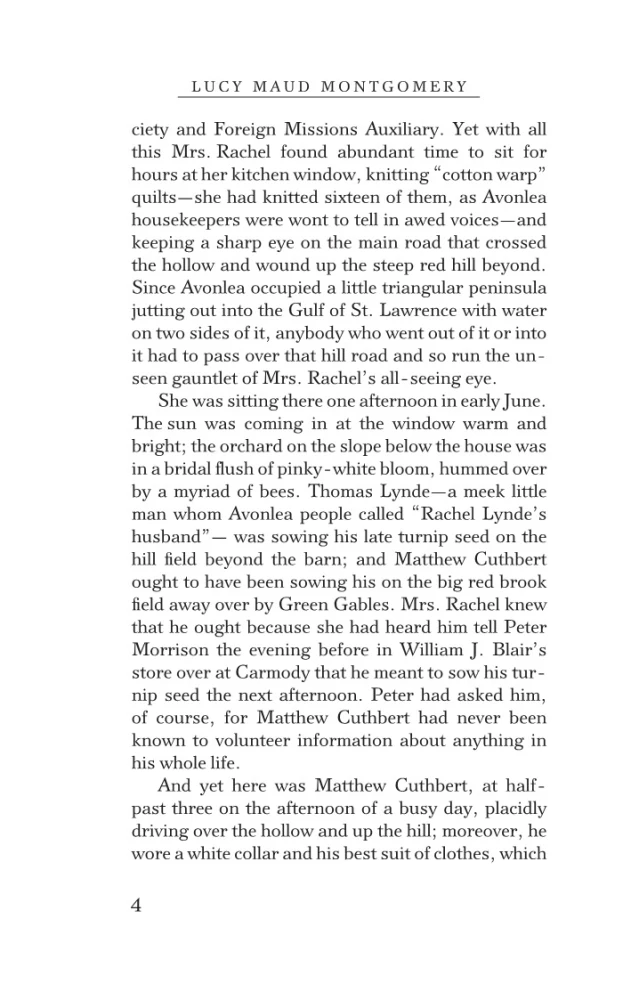 LUCY MAUD MONTGOMERY

ciety and Foreign Missions Auxiliary. Yet with all this Mrs. Rachel found abundant time to sit for hours at her kitchen window, knitting "cotton warp" quilts—she had knitted sixteen of them, as Avonlea housekeepers were wont to tell in awed voices—and keeping a sharp eye on the main road that crossed the hollow and wound up the steep red hill beyond. Since Avonlea occupied a little triangular peninsula jutting out into the Gulf of St. Lawrence with water on two sides of it, anybody who went out of it or into it had to pass over that hill road and so run the unseen gauntlet of Mrs. Rachel's all-seeing eye.

She was sitting there one afternoon in early June. The sun was coming in at the window warm and bright; the orchard on the slope below the house was in a bridal flush of pinky-white bloom, hummed over by a myriad of bees. Thomas Lynde—a meek little man whom Avonlea people called "Rachel Lynde's husband"— was sowing his late turnip seed on the hill field beyond the barn; and Matthew Cuthbert ought to have been sowing his on the big red brook field away over by Green Gables. Mrs. Rachel knew that he ought because she had heard him tell Peter Morrison the evening before in William J. Blair's store over at Carmody that he meant to sow his turnip seed the next afternoon. Peter had asked him, of course, for Matthew Cuthbert had never been known to volunteer information about anything in his whole life.

And yet here was Matthew Cuthbert, at half-past three on the afternoon of a busy day, placidly driving over the hollow and up the hill; moreover, he wore a white collar and his best suit of clothes, which

4